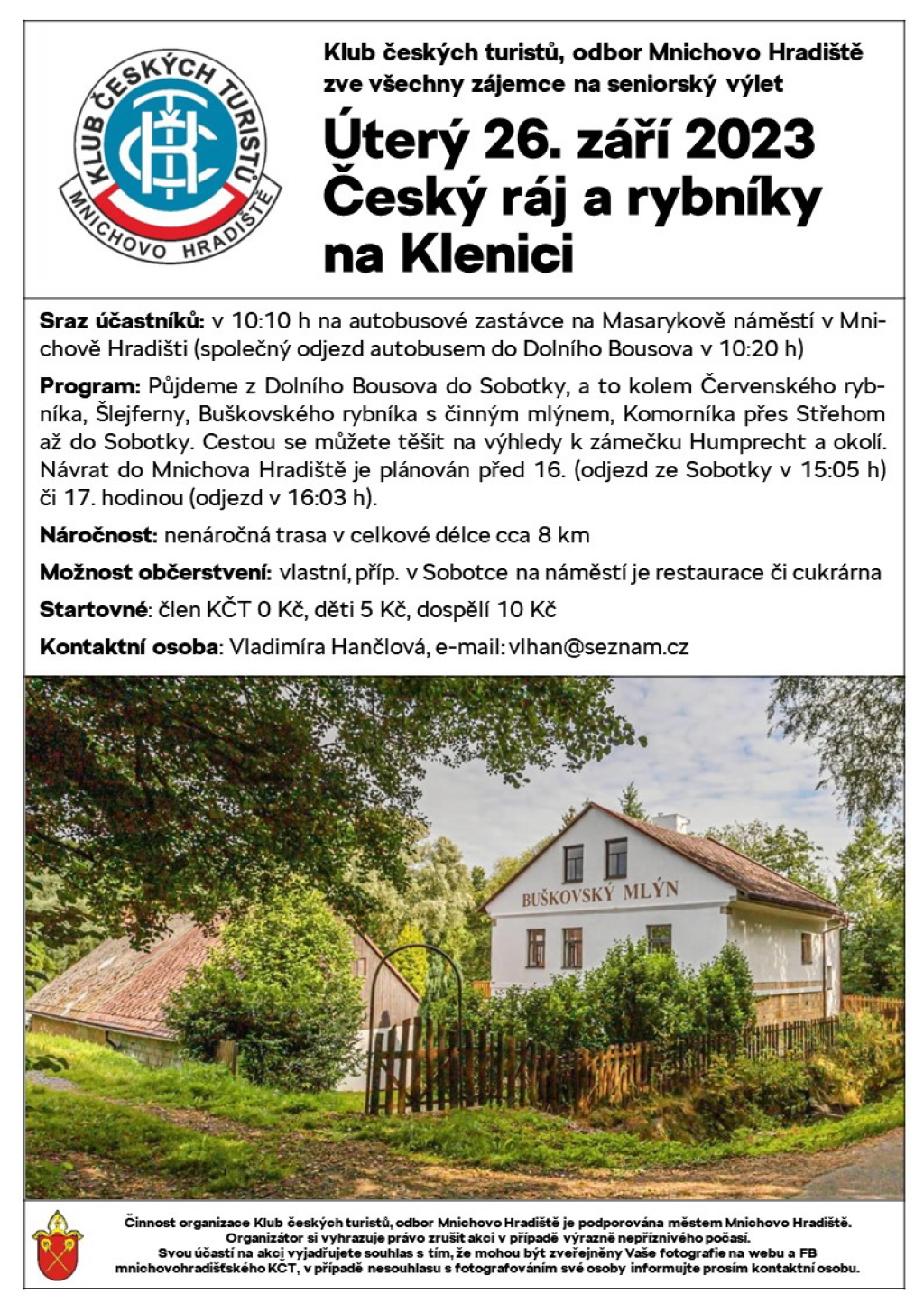 KLUB ČESKÝCH TURISTŮ
KČT
MNICHOVO HRADIŠTĚ

Klub českých turistů, odbor Mnichovo Hradiště zve všechny zájemce na seniorský výlet

Úterý 26. září 2023
Český ráj a rybníky na Klenici

Sraz účastníků: v 10:10 h na autobusové zastávce na Masarykově náměstí v Mnichově Hradišti (společný odjezd autobusem do Dolního Bousova v 10:20 h)

Program: Půjdeme z Dolního Bousova do Sobotky, a to kolem Červenského rybníka, Šlejferny, Buškovského rybníka s činným mlýnem, Komorníka přes Střehom až do Sobotky. Cestou se můžete těšit na výhledy k zámečku Humprecht a okolí. Návrat do Mnichova Hradiště je plánován před 16. (odjezd ze Sobotky v 15:05 h) či 17. hodinou (odjezd v 16:03 h).

Náročnost: nenáročná trasa v celkové délce cca 8 km

Možnost občerstvení: vlastní, příp. v Sobotce na náměstí je restaurace či cukrárna

Startovné: člen KČT 0 Kč, děti 5 Kč, dospělí 10 Kč

Kontaktní osoba: Vladimíra Hančlová, e-mail: vlhan@seznam.cz

BUŠKOVSKÝ MLÝN

Činnost organizace Klub českých turistů, odbor Mnichovo Hradiště je podporována městem Mnichovo Hradiště.
Organizátor si vyhrazuje právo zrušit akci v případě výrazně nepříznivého počasí.
Svou účastí na akci vyjadřujete souhlas s tím, že mohou být zveřejněny Vaše fotografie na webu a FB mnichovohradišťského KČT, v případě nesouhlasu s fotografováním své osoby informujte prosím kontaktní osobu.